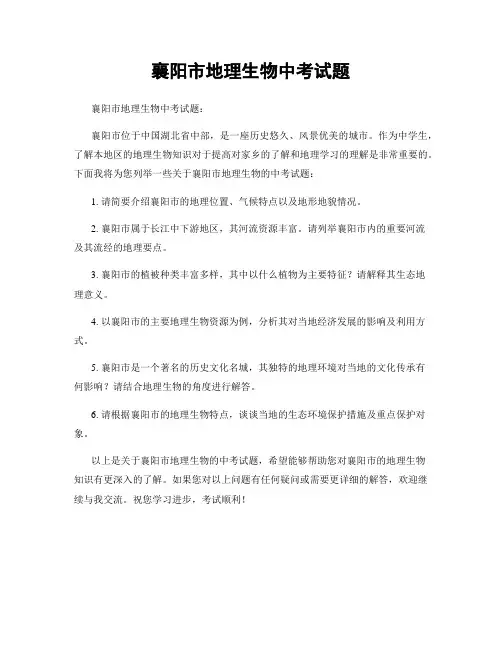 襄阳市地理生物中考试题

襄阳市地理生物中考试题：

襄阳市位于中国湖北省中部，是一座历史悠久、风景优美的城市。作为中学生，了解本地区的地理生物知识对于提高对家乡的了解和地理学习的理解是非常重要的。下面我将为您列举一些关于襄阳市地理生物的中考试题：

1. 请简要介绍襄阳市的地理位置、气候特点以及地形地貌情况。

2. 襄阳市属于长江中下游地区，其河流资源丰富。请列举襄阳市内的重要河流及其流经的地理要点。

3. 襄阳市的植被种类丰富多样，其中以什么植物为主要特征？请解释其生态地理意义。

4. 以襄阳市的主要地理生物资源为例，分析其对当地经济发展的影响及利用方式。

5. 襄阳市是一个著名的历史文化名城，其独特的地理环境对当地的文化传承有何影响？请结合地理生物的角度进行解答。

6. 请根据襄阳市的地理生物特点，谈谈当地的生态环境保护措施及重点保护对象。

以上是关于襄阳市地理生物的中考试题，希望能够帮助您对襄阳市的地理生物知识有更深入的了解。如果您对以上问题有任何疑问或需要更详细的解答，欢迎继续与我交流。祝您学习进步，考试顺利！